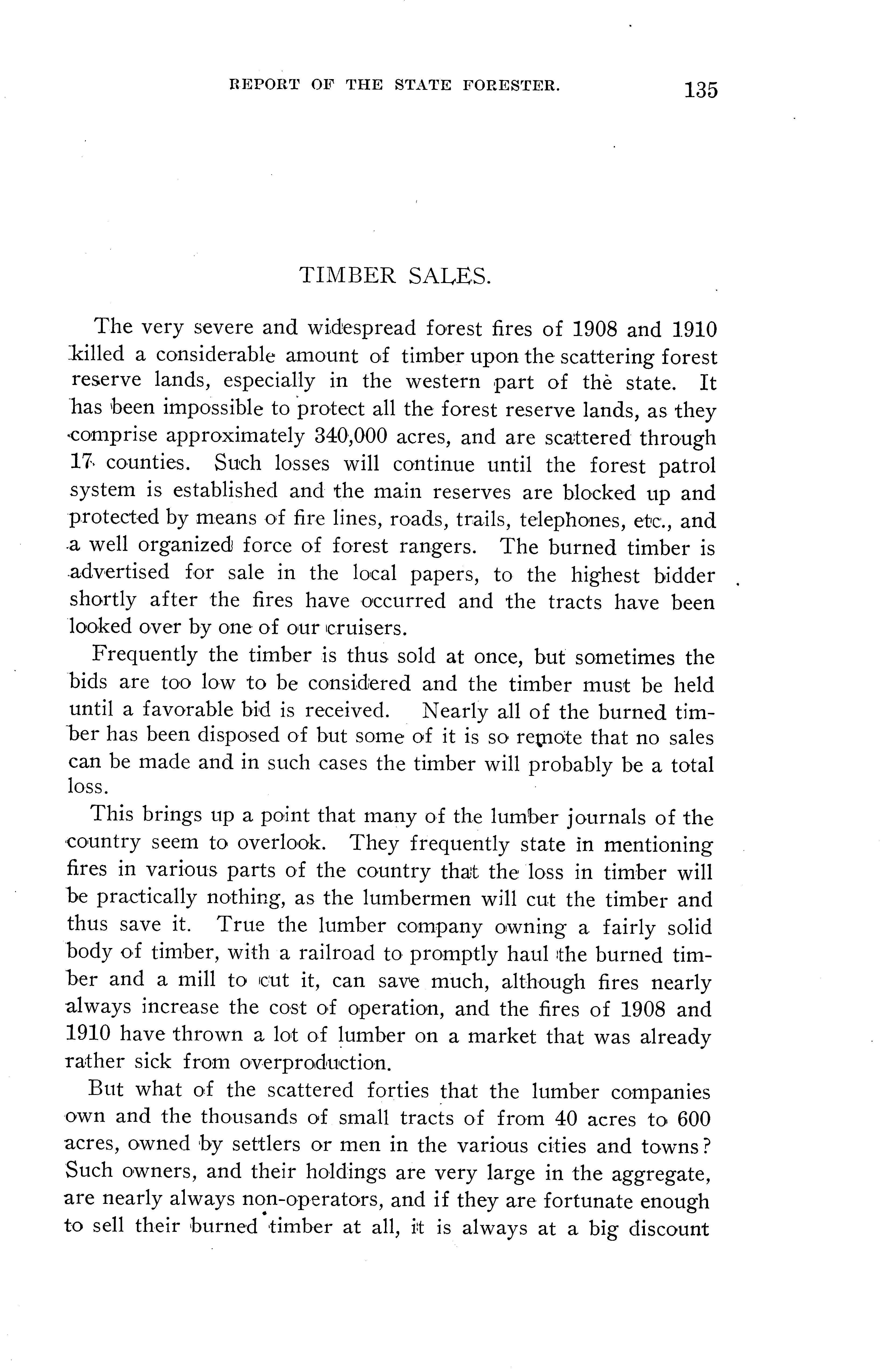 REPORT OF THE STATE FORESTER. 135

TIMBER SALES.

The very severe and widespread forest fires of 1908 and 1910 killed a considerable amount of timber upon the scattering forest reserve lands, especially in the western part of the state. It has been impossible to protect all the forest reserve lands, as they comprise approximately 340,000 acres, and are scattered through 17 counties. Such losses will continue until the forest patrol system is established and the main reserves are blocked up and protected by means of fire lines, roads, trails, telephones, etc., and a well organized force of forest rangers. The burned timber is advertised for sale in the local papers, to the highest bidder shortly after the fires have occurred and the tracts have been looked over by one of our cruisers.

Frequently the timber is thus sold at once, but sometimes the bids are too low to be considered and the timber must be held until a favorable bid is received. Nearly all of the burned timber has been disposed of but some of it is so remote that no sales can be made and in such cases the timber will probably be a total loss.

This brings up a point that many of the lumber journals of the country seem to overlook. They frequently state in mentioning fires in various parts of the country that the loss in timber will be practically nothing, as the lumbermen will cut the timber and thus save it. True the lumber company owning a fairly solid body of timber, with a railroad to promptly haul the burned timber and a mill to cut it, can save much, although fires nearly always increase the cost of operation, and the fires of 1908 and 1910 have thrown a lot of lumber on a market that was already rather sick from overproduction.

But what of the scattered forties that the lumber companies own and the thousands of small tracts of from 40 acres to 600 acres, owned by settlers or men in the various cities and towns? Such owners, and their holdings are very large in the aggregate, are nearly always non-operators, and if they are fortunate enough to sell their burned timber at all, it is always at a big discount